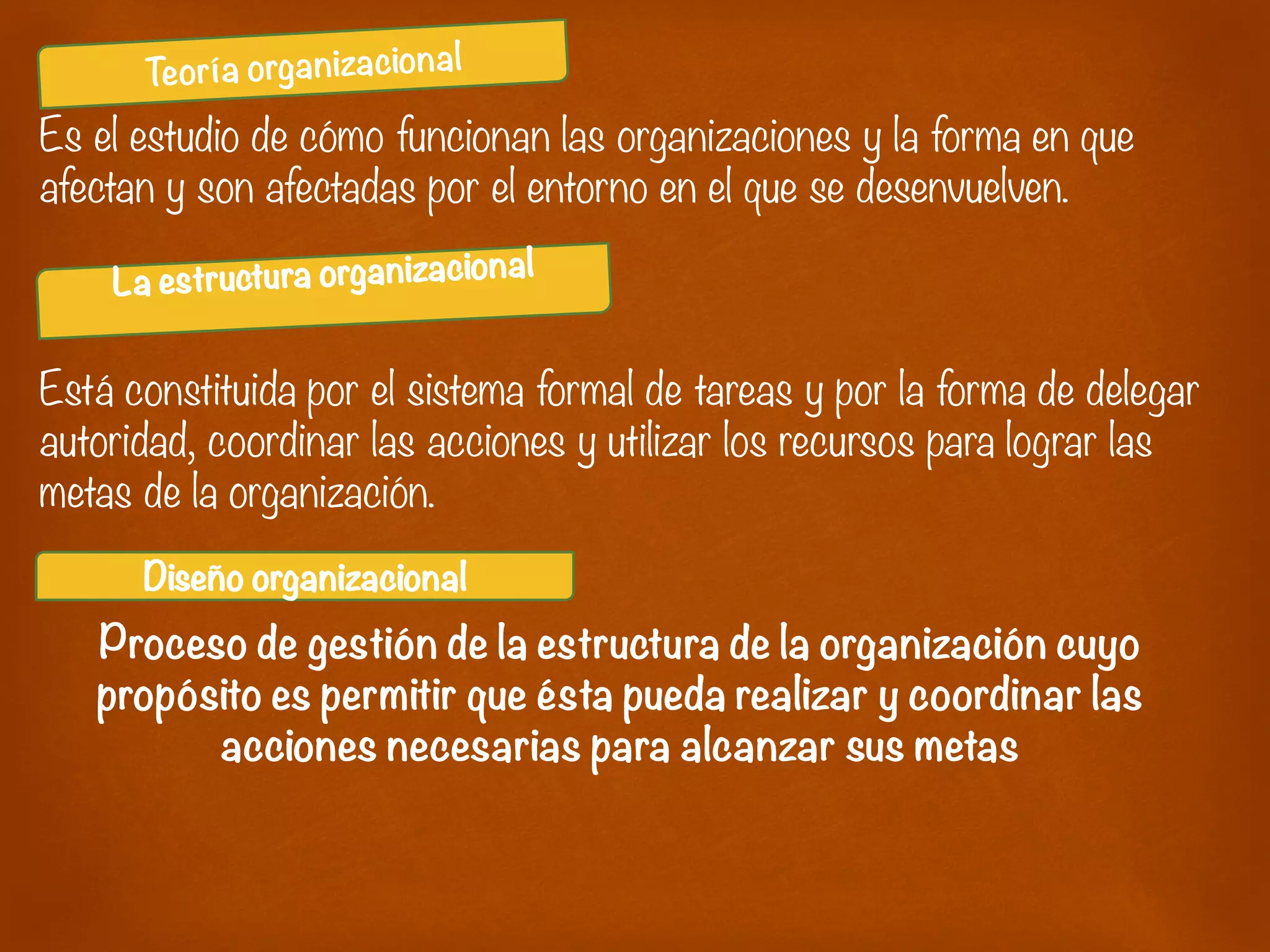 Teoría organizacional

Es el estudio de cómo funcionan las organizaciones y la forma en que afectan y son afectadas por el entorno en el que se desenvuelven.

La estructura organizacional

Está constituida por el sistema formal de tareas y por la forma de delegar autoridad, coordinar las acciones y utilizar los recursos para lograr las metas de la organización.

Diseño organizacional

Proceso de gestión de la estructura de la organización cuyo propósito es permitir que ésta pueda realizar y coordinar las acciones necesarias para alcanzar sus metas